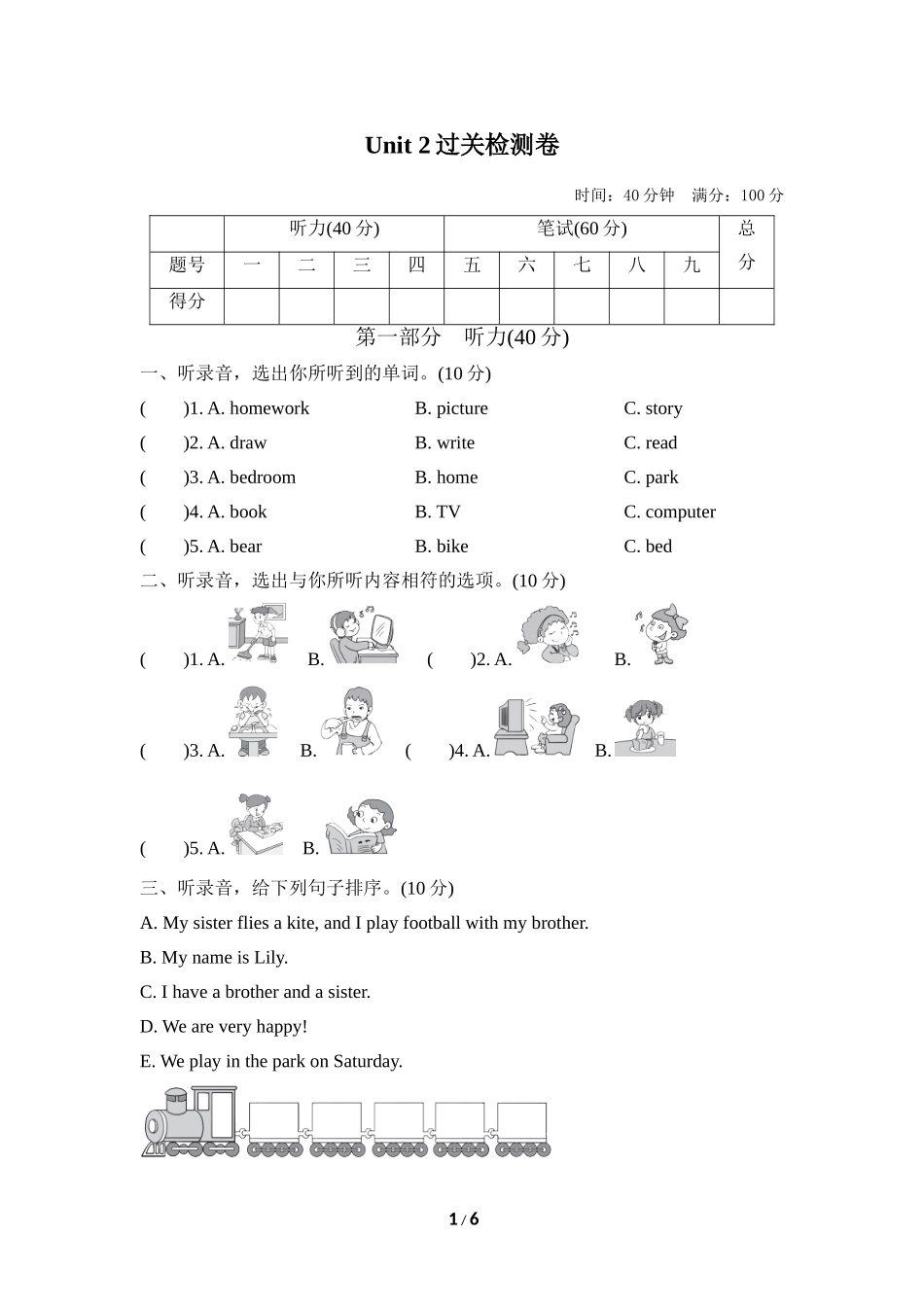 Unit 2 过关检测卷

时间：40 分钟　满分：100 分

| | 听力(40 分) | | | | 笔试(60 分) | | | | | 总分 |
|---|---|---|---|---|---|---|---|---|---|---|
| 题号 | 一 | 二 | 三 | 四 | 五 | 六 | 七 | 八 | 九 | |
| 得分 | | | | | | | | | | |

第一部分　听力(40 分)

一、听录音，选出你所听到的单词。(10 分)

(　　)1. A. homework　B. picture　C. story

(　　)2. A. draw　B. write　C. read

(　　)3. A. bedroom　B. home　C. park

(　　)4. A. book　B. TV　C. computer

(　　)5. A. bear　B. bike　C. bed

二、听录音，选出与你所听内容相符的选项。(10 分)

(　　)1. A.　B.　(　　)2. A.　B.

(　　)3. A.　B.　(　　)4. A.　B.

(　　)5. A.　B.

三、听录音，给下列句子排序。(10 分)

A. My sister flies a kite, and I play football with my brother.

B. My name is Lily.

C. I have a brother and a sister.

D. We are very happy!

E. We play in the park on Saturday.

1 / 6